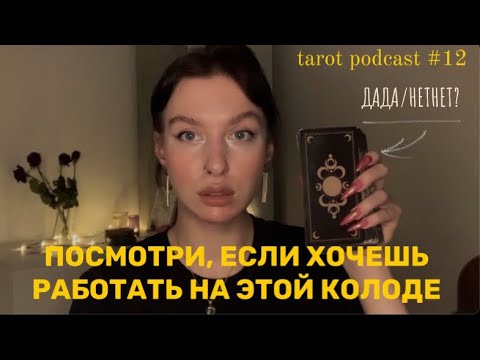 tarot podcast #12

ДАДА/НЕТНЕТ?

ПОСМОТРИ, ЕСЛИ ХОЧЕШЬ РАБОТАТЬ НА ЭТОЙ КОЛОДЕ